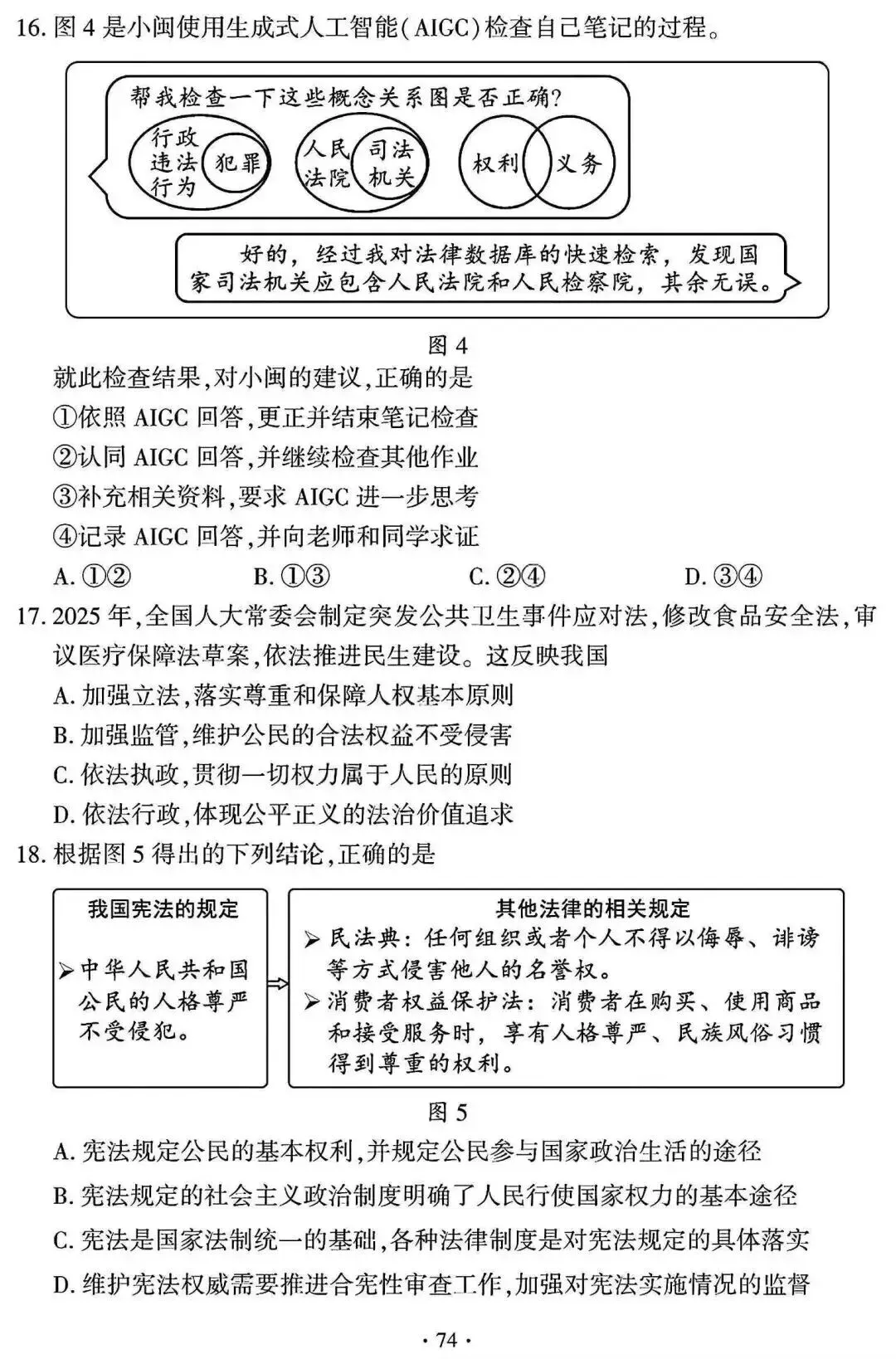 16.图4是小闽使用生成式人工智能(AIGC)检查自己笔记的过程。

帮我检查一下这些概念关系图是否正确?

行政违法行为
犯罪

人民法院
司法机关

权利
义务

好的,经过我对法律数据库的快速检索,发现国家司法机关应包含人民法院和人民检察院,其余无误。

图4

就此检查结果,对小闽的建议,正确的是
①依照AIGC回答,更正并结束笔记检查
②认同AIGC回答,并继续检查其他作业
③补充相关资料,要求AIGC进一步思考
④记录AIGC回答,并向老师和同学求证
A.①②  B.①③  C.②④  D.③④

17.2025年,全国人大常委会制定突发公共卫生事件应对法,修改食品安全法,审议医疗保障法草案,依法推进民生建设。这反映我国
A.加强立法,落实尊重和保障人权基本原则
B.加强监管,维护公民的合法权益不受侵害
C.依法执政,贯彻一切权力属于人民的原则
D.依法行政,体现公平正义的法治价值追求

18.根据图5得出的下列结论,正确的是

我国宪法的规定
➢中华人民共和国公民的人格尊严不受侵犯。

其他法律的相关规定
➢民法典:任何组织或者个人不得以侮辱、诽谤等方式侵害他人的名誉权。
➢消费者权益保护法:消费者在购买、使用商品和接受服务时,享有人格尊严、民族风俗习惯得到尊重的权利。

图5

A.宪法规定公民的基本权利,并规定公民参与国家政治生活的途径
B.宪法规定的社会主义政治制度明确了人民行使国家权力的基本途径
C.宪法是国家法制统一的基础,各种法律制度是对宪法规定的具体落实
D.维护宪法权威需要推进合宪性审查工作,加强对宪法实施情况的监督

·74·